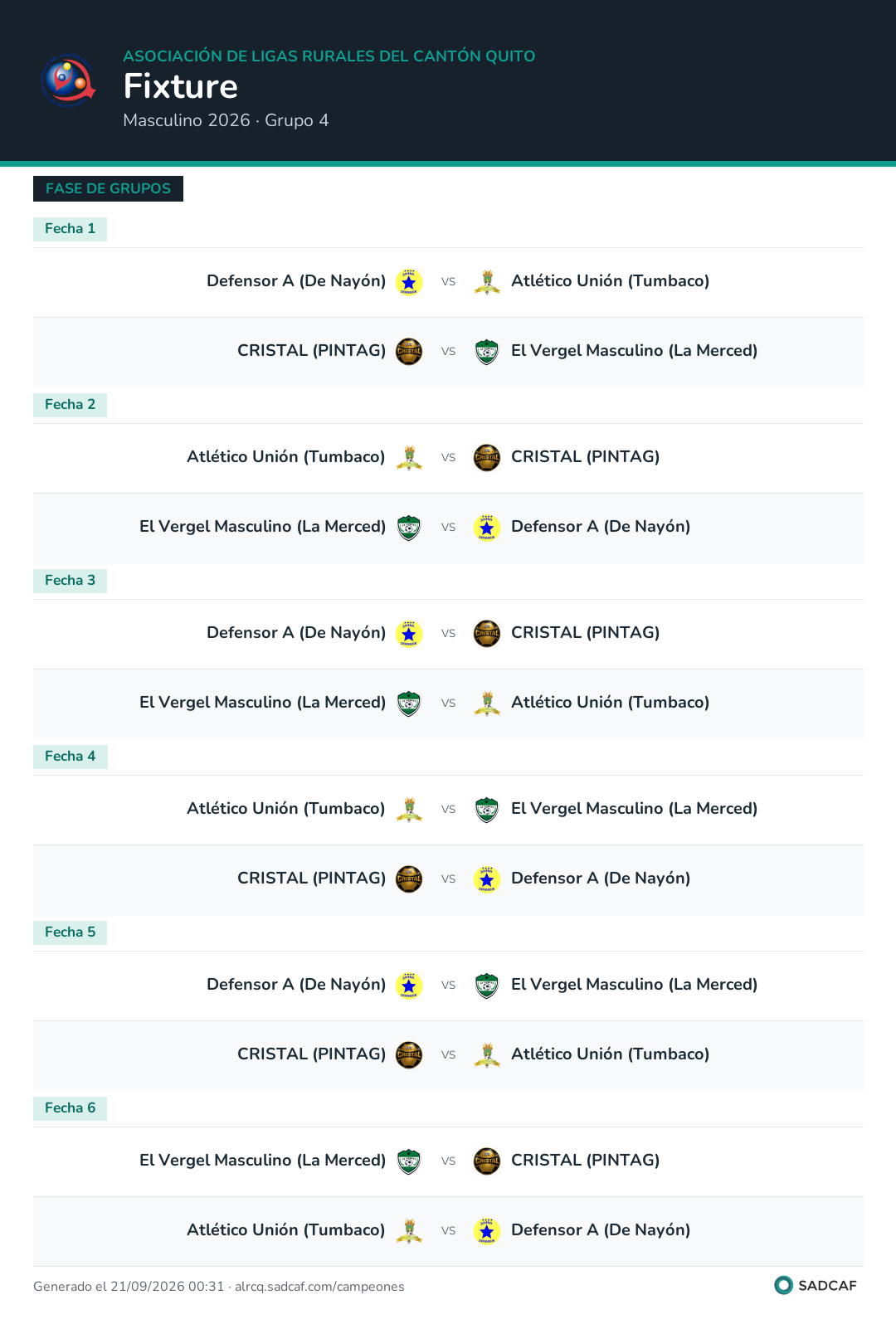 ASOCIACIÓN DE LIGAS RURALES DEL CANTÓN QUITO

Fixture

Masculino 2026 · Grupo 4

FASE DE GRUPOS

Fecha 1

Defensor A (De Nayón) vs Atlético Unión (Tumbaco)

CRISTAL (PINTAG) vs El Vergel Masculino (La Merced)

Fecha 2

Atlético Unión (Tumbaco) vs CRISTAL (PINTAG)

El Vergel Masculino (La Merced) vs Defensor A (De Nayón)

Fecha 3

Defensor A (De Nayón) vs CRISTAL (PINTAG)

El Vergel Masculino (La Merced) vs Atlético Unión (Tumbaco)

Fecha 4

Atlético Unión (Tumbaco) vs El Vergel Masculino (La Merced)

CRISTAL (PINTAG) vs Defensor A (De Nayón)

Fecha 5

Defensor A (De Nayón) vs El Vergel Masculino (La Merced)

CRISTAL (PINTAG) vs Atlético Unión (Tumbaco)

Fecha 6

El Vergel Masculino (La Merced) vs CRISTAL (PINTAG)

Atlético Unión (Tumbaco) vs Defensor A (De Nayón)

Generado el 21/09/2026 00:31 · alrcq.sadcaf.com/campeones

SADCAF